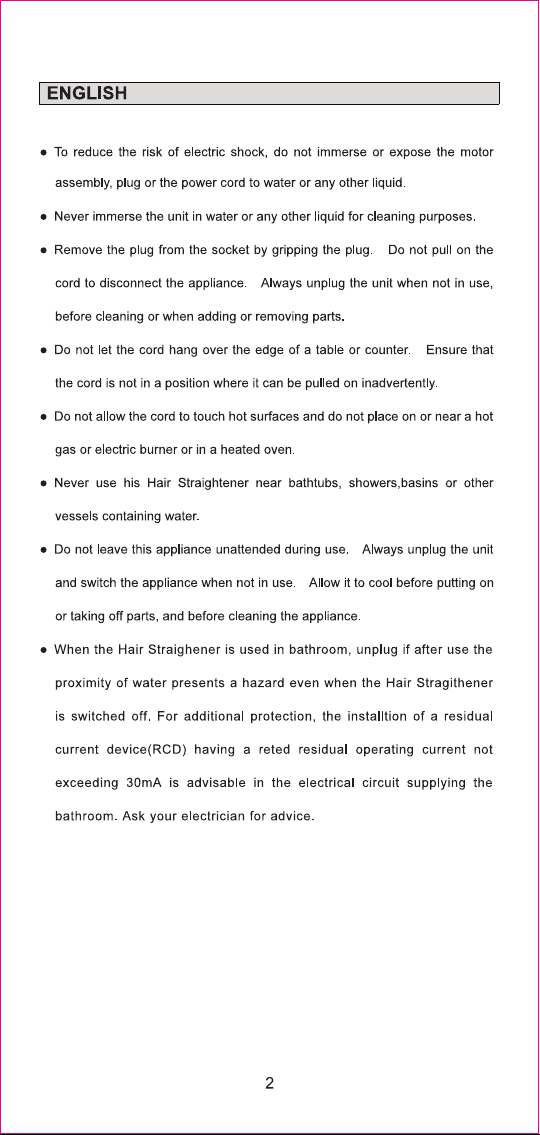 ENGLISH

● To reduce the risk of electric shock, do not immerse or expose the motor assembly, plug or the power cord to water or any other liquid.

● Never immerse the unit in water or any other liquid for cleaning purposes.

● Remove the plug from the socket by gripping the plug. Do not pull on the cord to disconnect the appliance. Always unplug the unit when not in use, before cleaning or when adding or removing parts.

● Do not let the cord hang over the edge of a table or counter. Ensure that the cord is not in a position where it can be pulled on inadvertently.

● Do not allow the cord to touch hot surfaces and do not place on or near a hot gas or electric burner or in a heated oven.

● Never use his Hair Straightener near bathtubs, showers,basins or other vessels containing water.

● Do not leave this appliance unattended during use. Always unplug the unit and switch the appliance when not in use. Allow it to cool before putting on or taking off parts, and before cleaning the appliance.

● When the Hair Straighener is used in bathroom, unplug if after use the proximity of water presents a hazard even when the Hair Stragithener is switched off. For additional protection, the installtion of a residual current device(RCD) having a reted residual operating current not exceeding 30mA is advisable in the electrical circuit supplying the bathroom. Ask your electrician for advice.

2